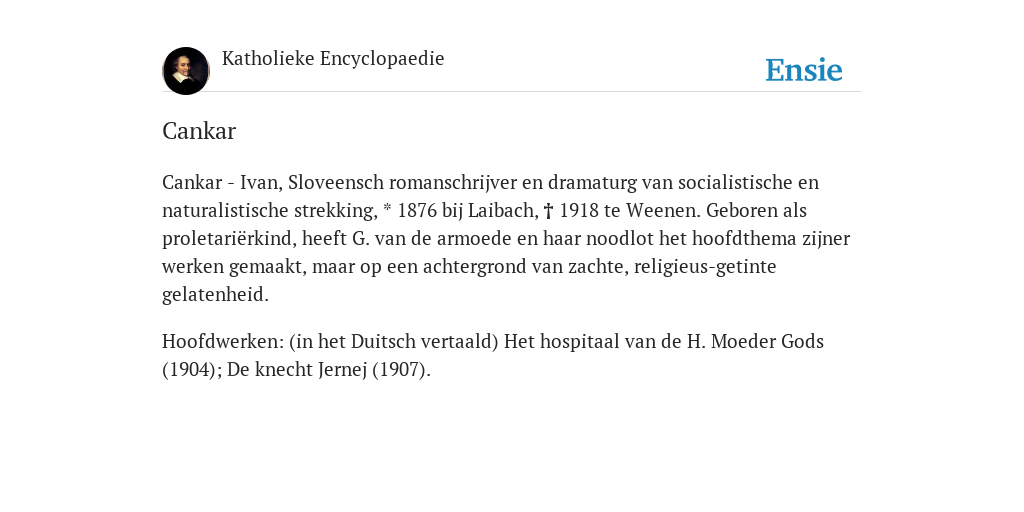 Katholieke Encyclopaedie

Ensie

Cankar

Cankar - Ivan, Sloveensch romanschrijver en dramaturg van socialistische en naturalistische strekking, * 1876 bij Laibach, † 1918 te Weenen. Geboren als proletariërkind, heeft G. van de armoede en haar noodlot het hoofdthema zijner werken gemaakt, maar op een achtergrond van zachte, religieus-getinte gelatenheid.

Hoofdwerken: (in het Duitsch vertaald) Het hospitaal van de H. Moeder Gods (1904); De knecht Jernej (1907).